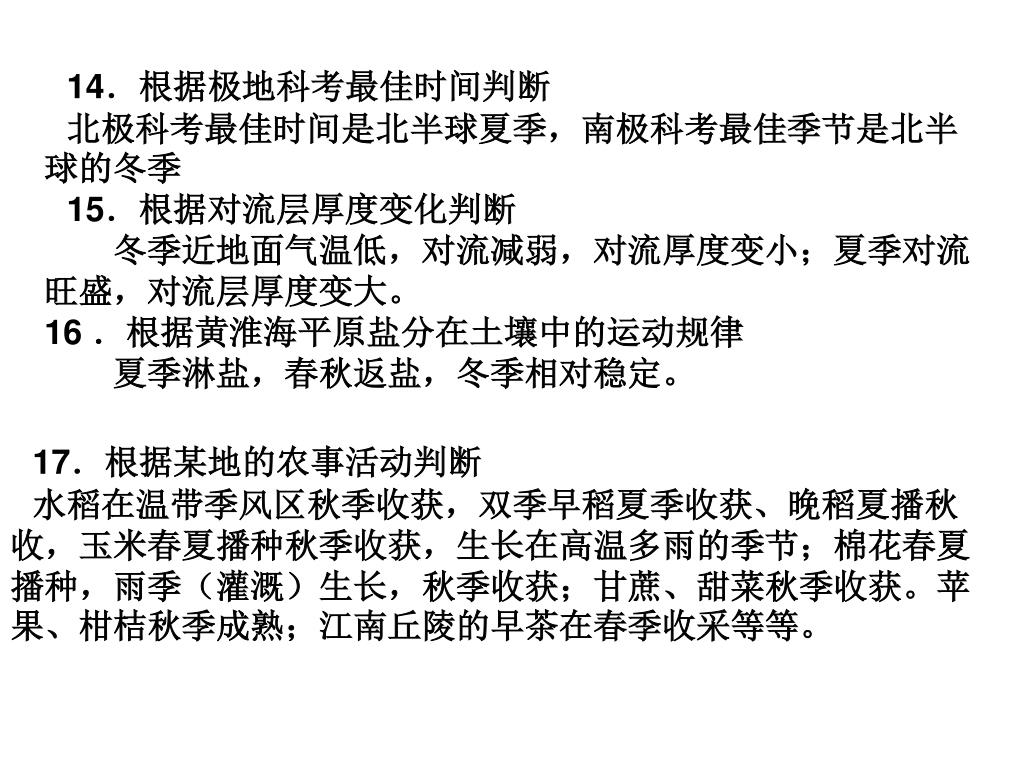 14．根据极地科考最佳时间判断

北极科考最佳时间是北半球夏季，南极科考最佳季节是北半球的冬季

15．根据对流层厚度变化判断

冬季近地面气温低，对流减弱，对流厚度变小；夏季对流旺盛，对流层厚度变大。

16．根据黄淮海平原盐分在土壤中的运动规律

夏季淋盐，春秋返盐，冬季相对稳定。

17．根据某地的农事活动判断

水稻在温带季风区秋季收获，双季早稻夏季收获、晚稻夏播秋收，玉米春夏播种秋季收获，生长在高温多雨的季节；棉花春夏播种，雨季（灌溉）生长，秋季收获；甘蔗、甜菜秋季收获。苹果、柑桔秋季成熟；江南丘陵的早茶在春季收采等等。